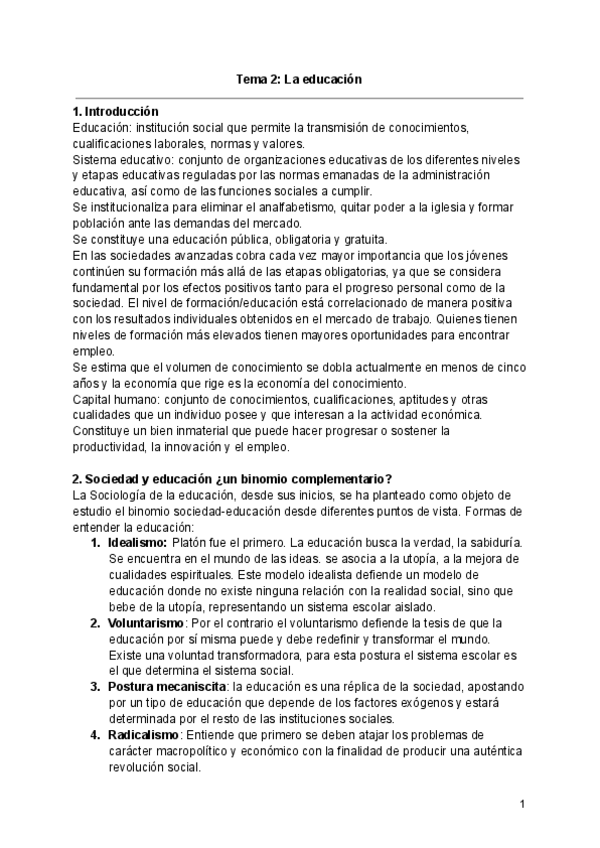 Tema 2: La educación

1. Introducción
Educación: institución social que permite la transmisión de conocimientos, cualificaciones laborales, normas y valores.
Sistema educativo: conjunto de organizaciones educativas de los diferentes niveles y etapas educativas reguladas por las normas emanadas de la administración educativa, así como de las funciones sociales a cumplir.
Se institucionaliza para eliminar el analfabetismo, quitar poder a la iglesia y formar población ante las demandas del mercado.
Se constituye una educación pública, obligatoria y gratuita.
En las sociedades avanzadas cobra cada vez mayor importancia que los jóvenes continúen su formación más allá de las etapas obligatorias, ya que se considera fundamental por los efectos positivos tanto para el progreso personal como de la sociedad. El nivel de formación/educación está correlacionado de manera positiva con los resultados individuales obtenidos en el mercado de trabajo. Quienes tienen niveles de formación más elevados tienen mayores oportunidades para encontrar empleo.
Se estima que el volumen de conocimiento se dobla actualmente en menos de cinco años y la economía que rige es la economía del conocimiento.
Capital humano: conjunto de conocimientos, cualificaciones, aptitudes y otras cualidades que un individuo posee y que interesan a la actividad económica. Constituye un bien inmaterial que puede hacer progresar o sostener la productividad, la innovación y el empleo.

2. Sociedad y educación ¿un binomio complementario?
La Sociología de la educación, desde sus inicios, se ha planteado como objeto de estudio el binomio sociedad-educación desde diferentes puntos de vista. Formas de entender la educación:
1. Idealismo: Platón fue el primero. La educación busca la verdad, la sabiduría. Se encuentra en el mundo de las ideas. se asocia a la utopía, a la mejora de cualidades espirituales. Este modelo idealista defiende un modelo de educación donde no existe ninguna relación con la realidad social, sino que bebe de la utopía, representando un sistema escolar aislado.
2. Voluntarismo: Por el contrario el voluntarismo defiende la tesis de que la educación por sí misma puede y debe redefinir y transformar el mundo. Existe una voluntad transformadora, para esta postura el sistema escolar es el que determina el sistema social.
3. Postura mecaniscita: la educación es una réplica de la sociedad, apostando por un tipo de educación que depende de los factores exógenos y estará determinada por el resto de las instituciones sociales.
4. Radicalismo: Entiende que primero se deben atajar los problemas de carácter macropolítico y económico con la finalidad de producir una auténtica revolución social.

1